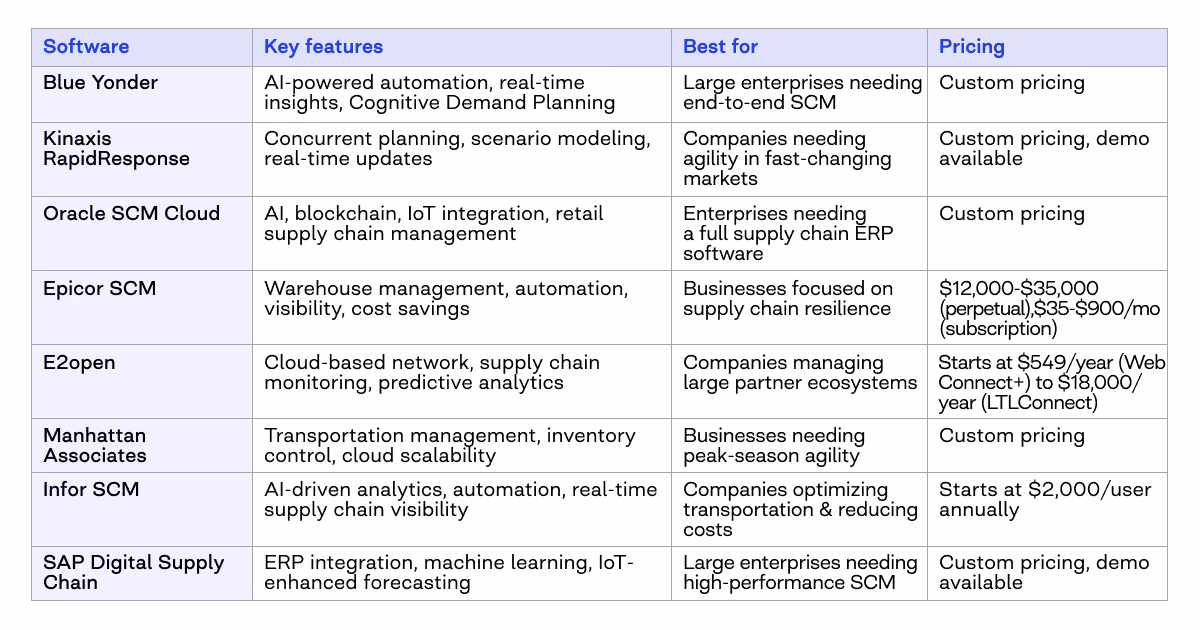 | Software | Key features | Best for | Pricing |
|---|---|---|---|
| Blue Yonder | AI-powered automation, real-time insights, Cognitive Demand Planning | Large enterprises needing end-to-end SCM | Custom pricing |
| Kinaxis RapidResponse | Concurrent planning, scenario modeling, real-time updates | Companies needing agility in fast-changing markets | Custom pricing, demo available |
| Oracle SCM Cloud | AI, blockchain, IoT integration, retail supply chain management | Enterprises needing a full supply chain ERP software | Custom pricing |
| Epicor SCM | Warehouse management, automation, visibility, cost savings | Businesses focused on supply chain resilience | $12,000-$35,000 (perpetual),$35-$900/mo (subscription) |
| E2open | Cloud-based network, supply chain monitoring, predictive analytics | Companies managing large partner ecosystems | Starts at $549/year (Web Connect+) to $18,000/year (LTLConnect) |
| Manhattan Associates | Transportation management, inventory control, cloud scalability | Businesses needing peak-season agility | Custom pricing |
| Infor SCM | AI-driven analytics, automation, real-time supply chain visibility | Companies optimizing transportation & reducing costs | Starts at $2,000/user annually |
| SAP Digital Supply Chain | ERP integration, machine learning, IoT-enhanced forecasting | Large enterprises needing high-performance SCM | Custom pricing, demo available |